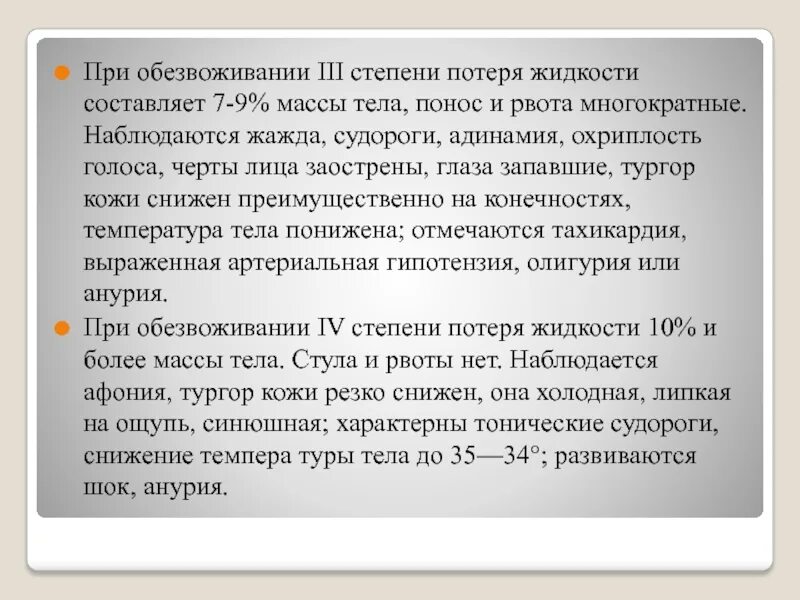 При обезвоживании III степени потеря жидкости составляет 7-9% массы тела, понос и рвота многократные. Наблюдаются жажда, судороги, адинамия, охриплость голоса, черты лица заострены, глаза запавшие, тургор кожи снижен преимущественно на конечностях, температура тела понижена; отмечаются тахикардия, выраженная артериальная гипотензия, олигурия или анурия.

При обезвоживании IV степени потеря жидкости 10% и более массы тела. Стула и рвоты нет. Наблюдается афония, тургор кожи резко снижен, она холодная, липкая на ощупь, синюшная; характерны тонические судороги, снижение темпера туры тела до 35—34°; развиваются шок, анурия.